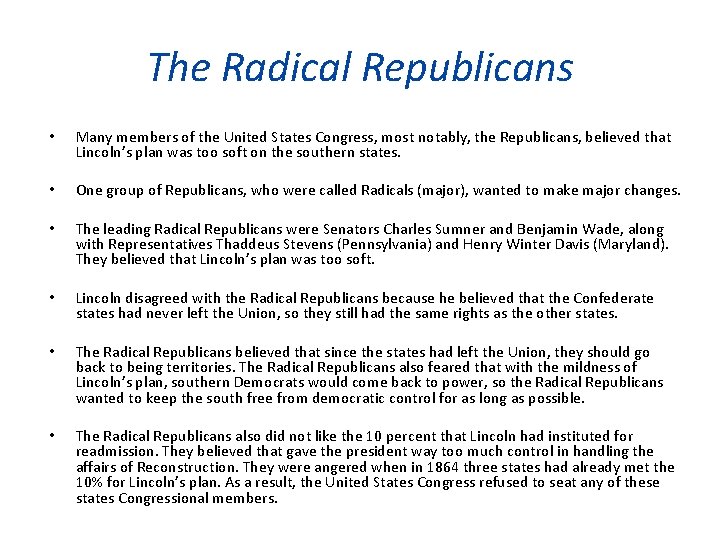 The Radical Republicans

• Many members of the United States Congress, most notably, the Republicans, believed that Lincoln's plan was too soft on the southern states.

• One group of Republicans, who were called Radicals (major), wanted to make major changes.

• The leading Radical Republicans were Senators Charles Sumner and Benjamin Wade, along with Representatives Thaddeus Stevens (Pennsylvania) and Henry Winter Davis (Maryland). They believed that Lincoln's plan was too soft.

• Lincoln disagreed with the Radical Republicans because he believed that the Confederate states had never left the Union, so they still had the same rights as the other states.

• The Radical Republicans believed that since the states had left the Union, they should go back to being territories. The Radical Republicans also feared that with the mildness of Lincoln's plan, southern Democrats would come back to power, so the Radical Republicans wanted to keep the south free from democratic control for as long as possible.

• The Radical Republicans also did not like the 10 percent that Lincoln had instituted for readmission. They believed that gave the president way too much control in handling the affairs of Reconstruction. They were angered when in 1864 three states had already met the 10% for Lincoln's plan. As a result, the United States Congress refused to seat any of these states Congressional members.